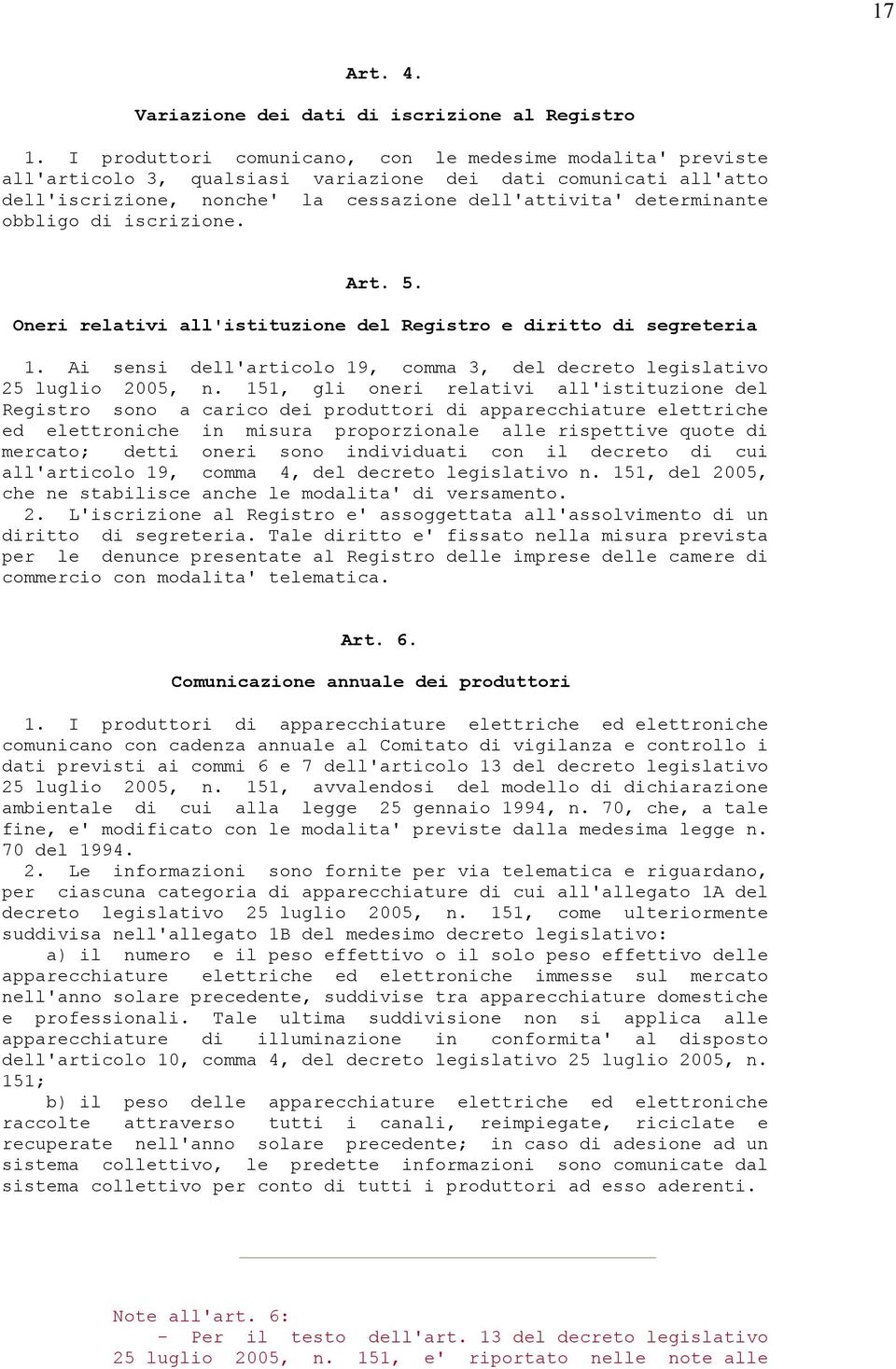 17

Art. 4.

Variazione dei dati di iscrizione al Registro

1. I produttori comunicano, con le medesime modalita' previste all'articolo 3, qualsiasi variazione dei dati comunicati all'atto dell'iscrizione, nonche' la cessazione dell'attivita' determinante obbligo di iscrizione.

Art. 5.

Oneri relativi all'istituzione del Registro e diritto di segreteria

1. Ai sensi dell'articolo 19, comma 3, del decreto legislativo 25 luglio 2005, n. 151, gli oneri relativi all'istituzione del Registro sono a carico dei produttori di apparecchiature elettriche ed elettroniche in misura proporzionale alle rispettive quote di mercato; detti oneri sono individuati con il decreto di cui all'articolo 19, comma 4, del decreto legislativo n. 151, del 2005, che ne stabilisce anche le modalita' di versamento.
2. L'iscrizione al Registro e' assoggettata all'assolvimento di un diritto di segreteria. Tale diritto e' fissato nella misura prevista per le denunce presentate al Registro delle imprese delle camere di commercio con modalita' telematica.

Art. 6.

Comunicazione annuale dei produttori

1. I produttori di apparecchiature elettriche ed elettroniche comunicano con cadenza annuale al Comitato di vigilanza e controllo i dati previsti ai commi 6 e 7 dell'articolo 13 del decreto legislativo 25 luglio 2005, n. 151, avvalendosi del modello di dichiarazione ambientale di cui alla legge 25 gennaio 1994, n. 70, che, a tale fine, e' modificato con le modalita' previste dalla medesima legge n. 70 del 1994.
2. Le informazioni sono fornite per via telematica e riguardano, per ciascuna categoria di apparecchiature di cui all'allegato 1A del decreto legislativo 25 luglio 2005, n. 151, come ulteriormente suddivisa nell'allegato 1B del medesimo decreto legislativo:
a) il numero e il peso effettivo o il solo peso effettivo delle apparecchiature elettriche ed elettroniche immesse sul mercato nell'anno solare precedente, suddivise tra apparecchiature domestiche e professionali. Tale ultima suddivisione non si applica alle apparecchiature di illuminazione in conformita' al disposto dell'articolo 10, comma 4, del decreto legislativo 25 luglio 2005, n. 151;
b) il peso delle apparecchiature elettriche ed elettroniche raccolte attraverso tutti i canali, reimpiegate, riciclate e recuperate nell'anno solare precedente; in caso di adesione ad un sistema collettivo, le predette informazioni sono comunicate dal sistema collettivo per conto di tutti i produttori ad esso aderenti.

Note all'art. 6:
- Per il testo dell'art. 13 del decreto legislativo 25 luglio 2005, n. 151, e' riportato nelle note alle